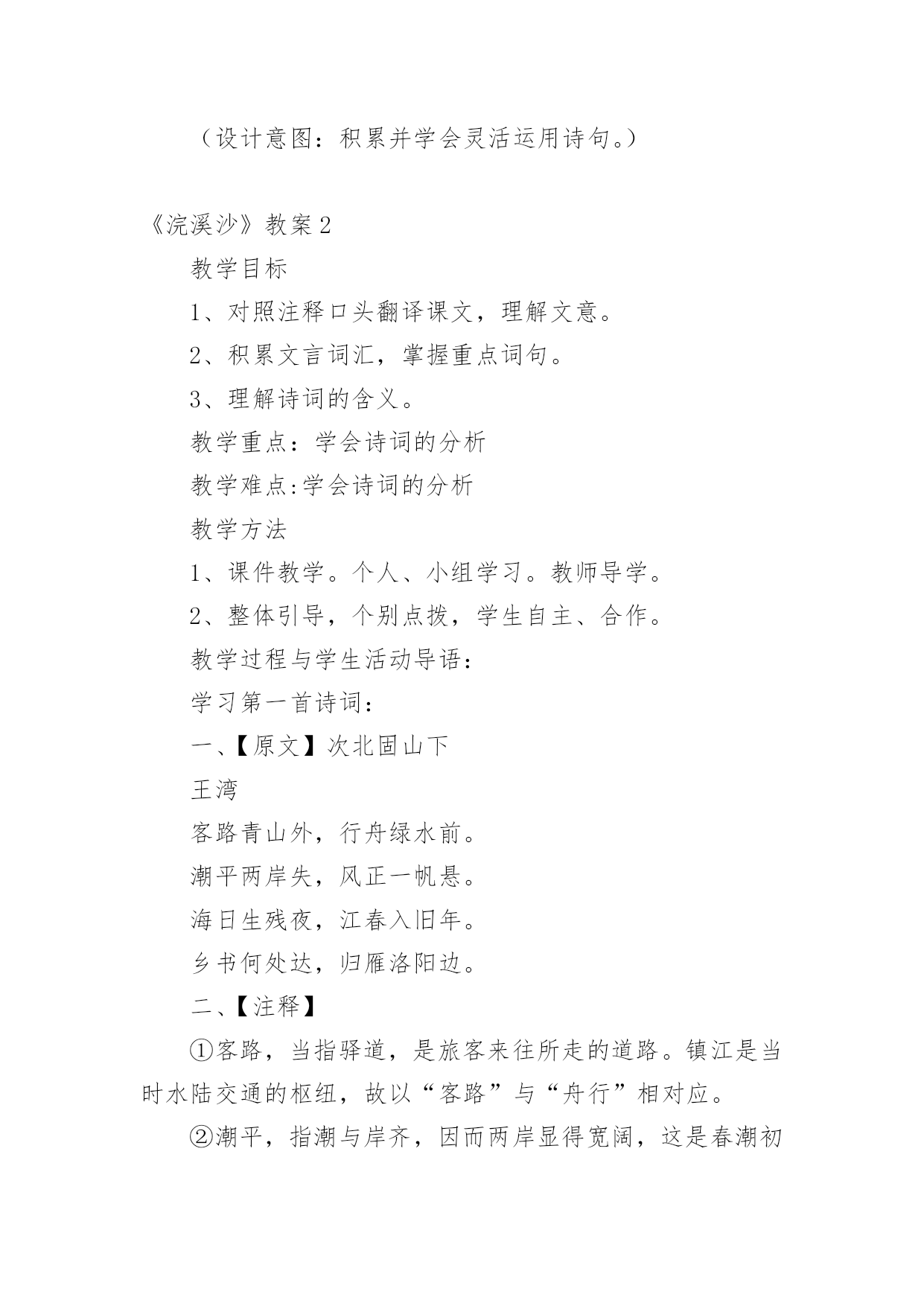 （设计意图：积累并学会灵活运用诗句。）

《浣溪沙》教案 2

教学目标

1、对照注释口头翻译课文，理解文意。

2、积累文言词汇，掌握重点词句。

3、理解诗词的含义。

教学重点：学会诗词的分析

教学难点:学会诗词的分析

教学方法

1、课件教学。个人、小组学习。教师导学。

2、整体引导，个别点拨，学生自主、合作。

教学过程与学生活动导语：

学习第一首诗词：

一、【原文】次北固山下

王湾

客路青山外，行舟绿水前。

潮平两岸失，风正一帆悬。

海日生残夜，江春入旧年。

乡书何处达，归雁洛阳边。

二、【注释】

①客路，当指驿道，是旅客来往所走的道路。镇江是当时水陆交通的枢纽，故以“客路”与“舟行”相对应。

②潮平，指潮与岸齐，因而两岸显得宽阔，这是春潮初